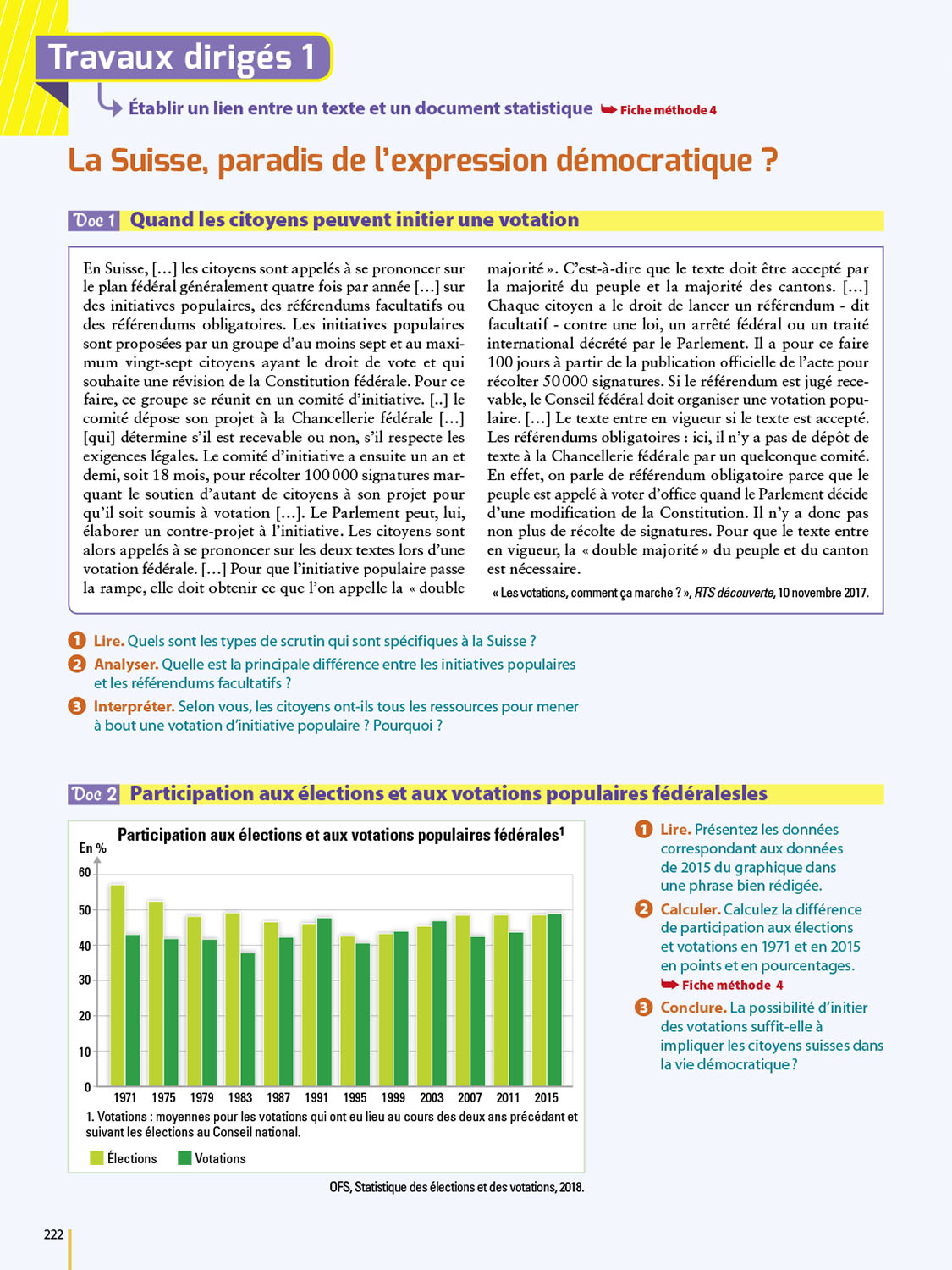 Travaux dirigés 1

Établir un lien entre un texte et un document statistique ➥ Fiche méthode 4

La Suisse, paradis de l'expression démocratique ?

Doc 1 Quand les citoyens peuvent initier une votation

En Suisse, […] les citoyens sont appelés à se prononcer sur le plan fédéral généralement quatre fois par année […] sur des initiatives populaires, des référendums facultatifs ou des référendums obligatoires. Les initiatives populaires sont proposées par un groupe d'au moins sept et au maximum vingt-sept citoyens ayant le droit de vote et qui souhaite une révision de la Constitution fédérale. Pour ce faire, ce groupe se réunit en un comité d'initiative. [..] le comité dépose son projet à la Chancellerie fédérale […] [qui] détermine s'il est recevable ou non, s'il respecte les exigences légales. Le comité d'initiative a ensuite un an et demi, soit 18 mois, pour récolter 100 000 signatures marquant le soutien d'autant de citoyens à son projet pour qu'il soit soumis à votation […]. Le Parlement peut, lui, élaborer un contre-projet à l'initiative. Les citoyens sont alors appelés à se prononcer sur les deux textes lors d'une votation fédérale. […] Pour que l'initiative populaire passe la rampe, elle doit obtenir ce que l'on appelle la « double majorité ». C'est-à-dire que le texte doit être accepté par la majorité du peuple et la majorité des cantons. […] Chaque citoyen a le droit de lancer un référendum - dit facultatif - contre une loi, un arrêté fédéral ou un traité international décrété par le Parlement. Il a pour ce faire 100 jours à partir de la publication officielle de l'acte pour récolter 50 000 signatures. Si le référendum est jugé recevable, le Conseil fédéral doit organiser une votation populaire. […] Le texte entre en vigueur si le texte est accepté. Les référendums obligatoires : ici, il n'y a pas de dépôt de texte à la Chancellerie fédérale par un quelconque comité. En effet, on parle de référendum obligatoire parce que le peuple est appelé à voter d'office quand le Parlement décide d'une modification de la Constitution. Il n'y a donc pas non plus de récolte de signatures. Pour que le texte entre en vigueur, la « double majorité » du peuple et du canton est nécessaire.

« Les votations, comment ça marche ? », RTS découverte, 10 novembre 2017.

1 Lire. Quels sont les types de scrutin qui sont spécifiques à la Suisse ?
2 Analyser. Quelle est la principale différence entre les initiatives populaires et les référendums facultatifs ?
3 Interpréter. Selon vous, les citoyens ont-ils tous les ressources pour mener à bout une votation d'initiative populaire ? Pourquoi ?

Doc 2 Participation aux élections et aux votations populaires fédéralesles

Participation aux élections et aux votations populaires fédérales$^1$
En %
60
50
40
30
20
10
0
1971 1975 1979 1983 1987 1991 1995 1999 2003 2007 2011 2015
1. Votations : moyennes pour les votations qui ont eu lieu au cours des deux ans précédant et suivant les élections au Conseil national.
Élections Votations

OFS, Statistique des élections et des votations, 2018.

1 Lire. Présentez les données correspondant aux données de 2015 du graphique dans une phrase bien rédigée.
2 Calculer. Calculez la différence de participation aux élections et votations en 1971 et en 2015 en points et en pourcentages.
➥ Fiche méthode 4
3 Conclure. La possibilité d'initier des votations suffit-elle à impliquer les citoyens suisses dans la vie démocratique ?

222